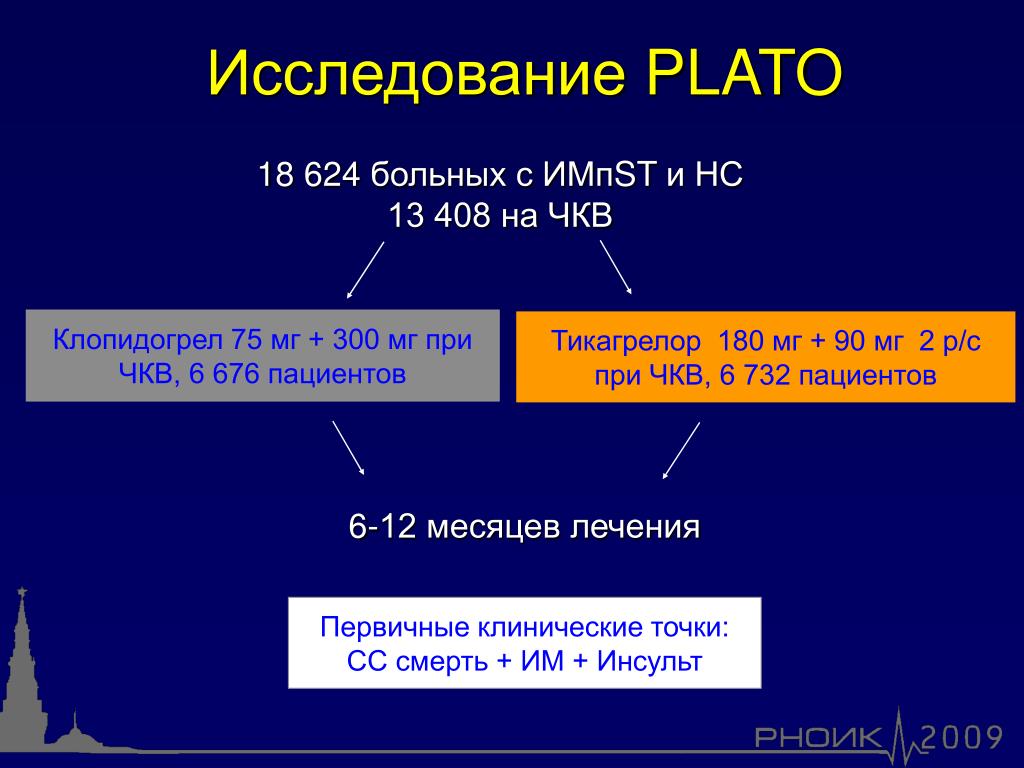 Исследование PLATO

18 624 больных с ИМпST и НС
13 408 на ЧКВ

Клопидогрел 75 мг + 300 мг при ЧКВ, 6 676 пациентов

Тикагрелор 180 мг + 90 мг 2 р/с при ЧКВ, 6 732 пациентов

6-12 месяцев лечения

Первичные клинические точки:
СС смерть + ИМ + Инсульт

РНОИК 2009